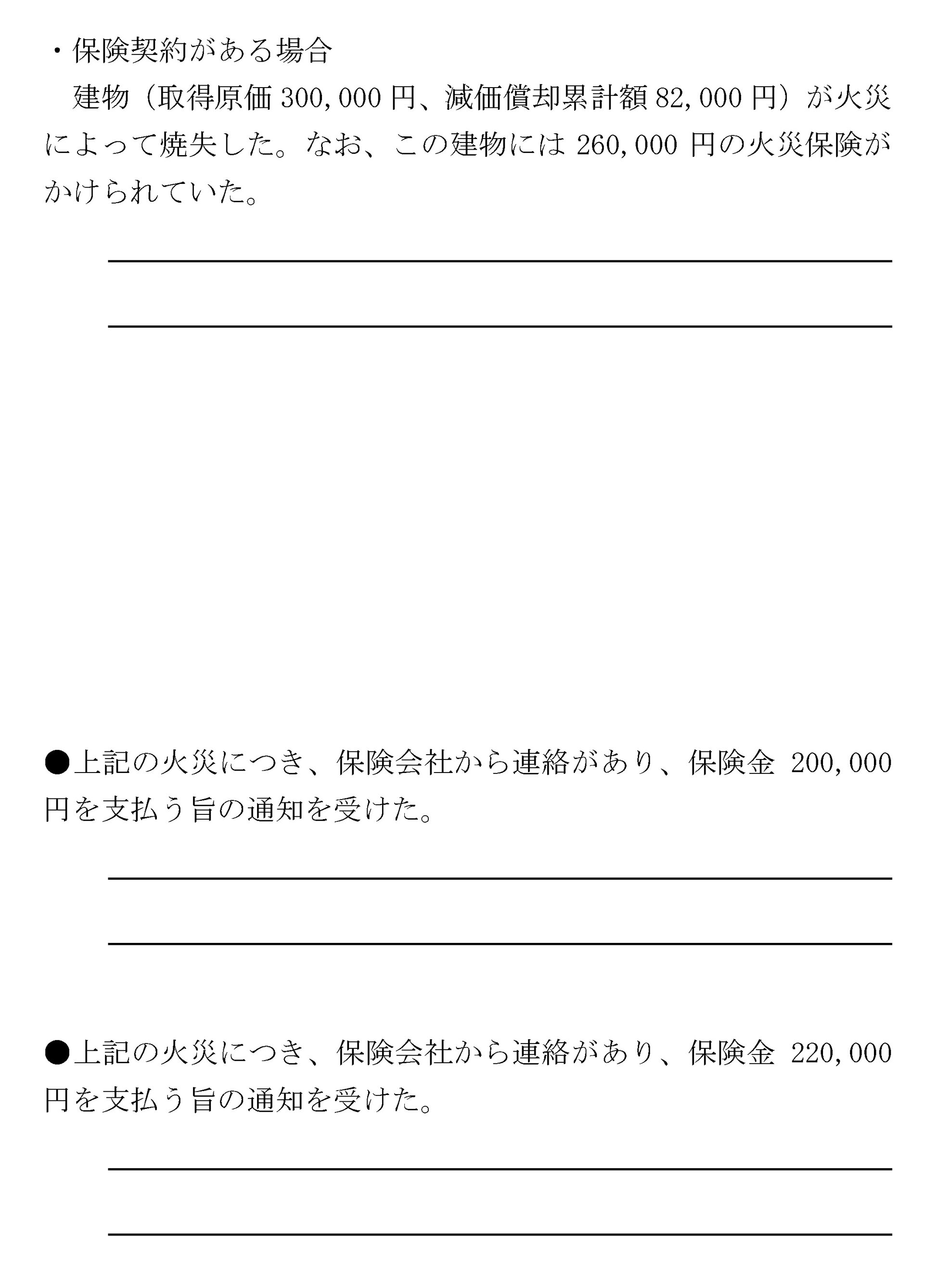 ・保険契約がある場合

建物（取得原価 300,000 円、減価償却累計額 82,000 円）が火災によって焼失した。なお、この建物には 260,000 円の火災保険がかけられていた。

●上記の火災につき、保険会社から連絡があり、保険金 200,000 円を支払う旨の通知を受けた。

●上記の火災につき、保険会社から連絡があり、保険金 220,000 円を支払う旨の通知を受けた。